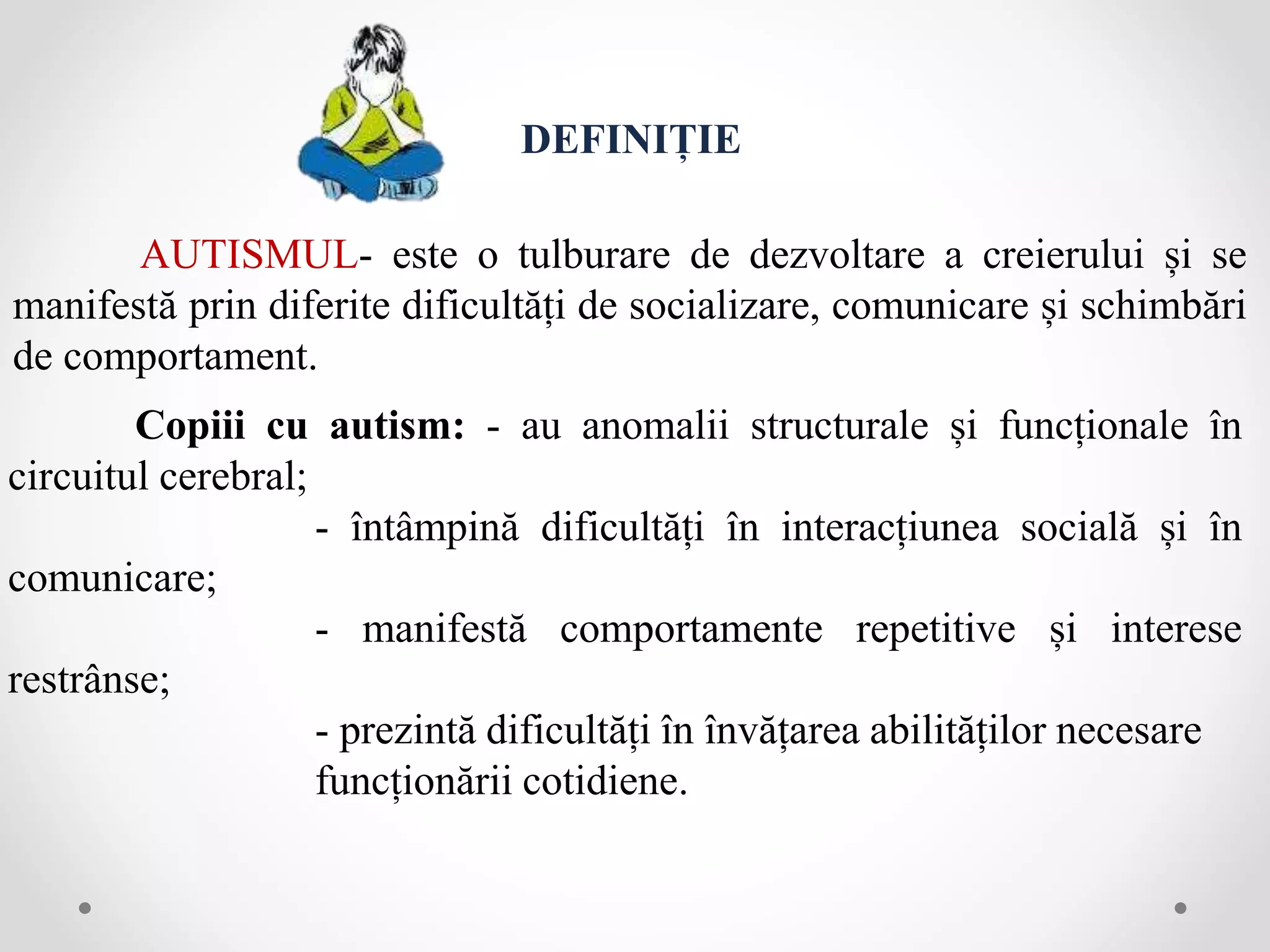 DEFINIȚIE

AUTISMUL- este o tulburare de dezvoltare a creierului și se manifestă prin diferite dificultăți de socializare, comunicare și schimbări de comportament.

Copiii cu autism: - au anomalii structurale și funcționale în circuitul cerebral;

- întâmpină dificultăți în interacțiunea socială și în comunicare;

- manifestă comportamente repetitive și interese restrânse;

- prezintă dificultăți în învățarea abilităților necesare funcționării cotidiene.